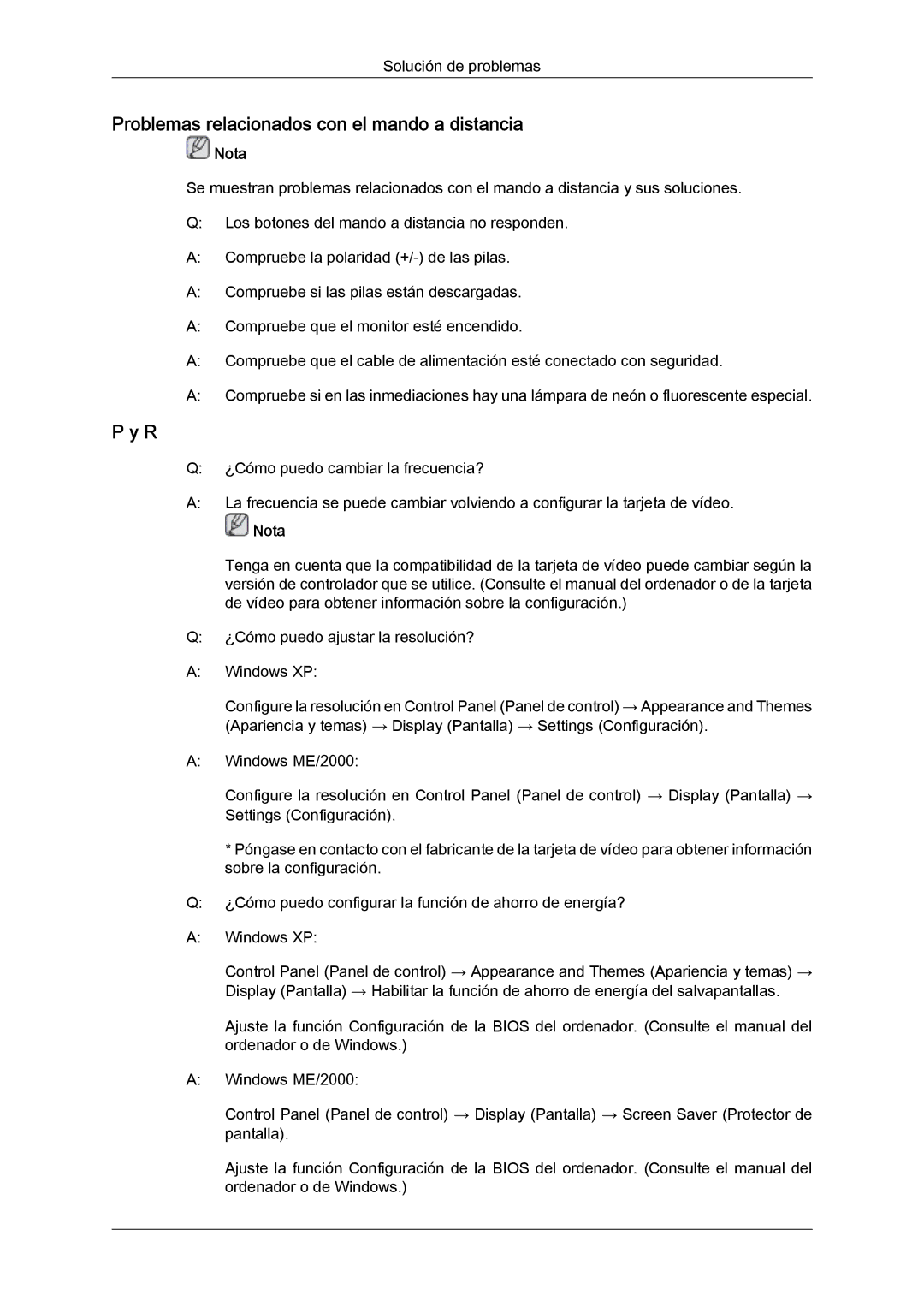 Solución de problemas

Problemas relacionados con el mando a distancia

Nota

Se muestran problemas relacionados con el mando a distancia y sus soluciones.

Q: Los botones del mando a distancia no responden.

A: Compruebe la polaridad (+/-) de las pilas.

A: Compruebe si las pilas están descargadas.

A: Compruebe que el monitor esté encendido.

A: Compruebe que el cable de alimentación esté conectado con seguridad.

A: Compruebe si en las inmediaciones hay una lámpara de neón o fluorescente especial.

P y R

Q: ¿Cómo puedo cambiar la frecuencia?

A: La frecuencia se puede cambiar volviendo a configurar la tarjeta de vídeo.

Nota

Tenga en cuenta que la compatibilidad de la tarjeta de vídeo puede cambiar según la versión de controlador que se utilice. (Consulte el manual del ordenador o de la tarjeta de vídeo para obtener información sobre la configuración.)

Q: ¿Cómo puedo ajustar la resolución?

A: Windows XP:

Configure la resolución en Control Panel (Panel de control) → Appearance and Themes (Apariencia y temas) → Display (Pantalla) → Settings (Configuración).

A: Windows ME/2000:

Configure la resolución en Control Panel (Panel de control) → Display (Pantalla) → Settings (Configuración).

* Póngase en contacto con el fabricante de la tarjeta de vídeo para obtener información sobre la configuración.

Q: ¿Cómo puedo configurar la función de ahorro de energía?

A: Windows XP:

Control Panel (Panel de control) → Appearance and Themes (Apariencia y temas) → Display (Pantalla) → Habilitar la función de ahorro de energía del salvapantallas.

Ajuste la función Configuración de la BIOS del ordenador. (Consulte el manual del ordenador o de Windows.)

A: Windows ME/2000:

Control Panel (Panel de control) → Display (Pantalla) → Screen Saver (Protector de pantalla).

Ajuste la función Configuración de la BIOS del ordenador. (Consulte el manual del ordenador o de Windows.)